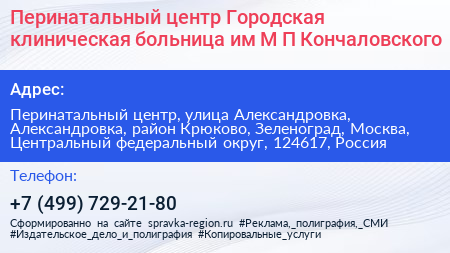 Перинатальный центр Городская клиническая больница им М П Кончаловского

Адрес:

Перинатальный центр, улица Александровка, Александровка, район Крюково, Зеленоград, Москва, Центральный федеральный округ, 124617, Россия

Телефон:

+7 (499) 729-21-80

Сформированно на сайте spravka-region.ru #Реклама,_полиграфия,_СМИ #Издательское_дело_и_полиграфия #Копировальные_услуги